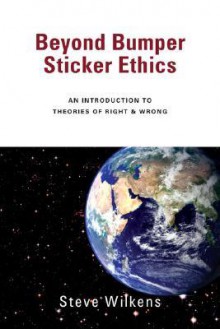 Beyond Bumper Sticker Ethics

AN INTRODUCTION TO THEORIES OF RIGHT & WRONG

Steve Wilkens